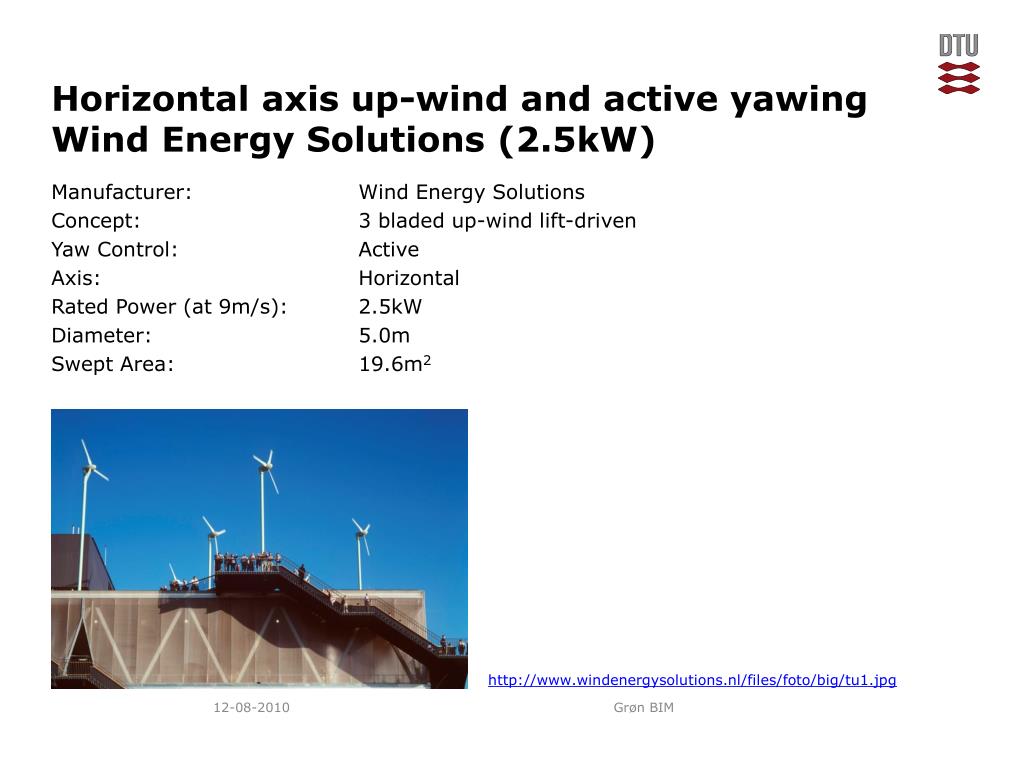 DTU

Horizontal axis up-wind and active yawing Wind Energy Solutions (2.5kW)

| Manufacturer: | Wind Energy Solutions |
|---|---|
| Concept: | 3 bladed up-wind lift-driven |
| Yaw Control: | Active |
| Axis: | Horizontal |
| Rated Power (at 9m/s): | 2.5kW |
| Diameter: | 5.0m |
| Swept Area: | 19.6m$^2$ |

http://www.windenergysolutions.nl/files/foto/big/tu1.jpg

12-08-2010

Grøn BIM